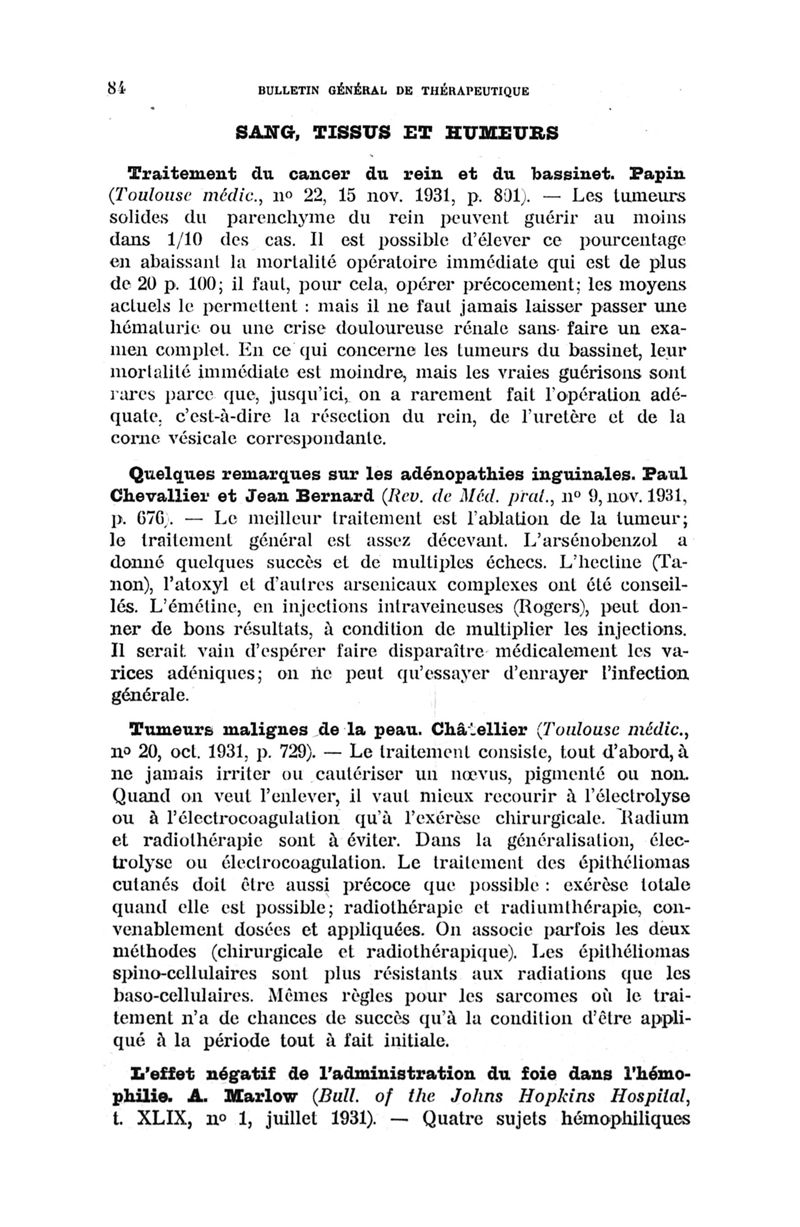 84 BULLETIN GÉNÉRAL DE THÉRAPEUTIQUE

SANG, TISSUS ET HUMEURS

Traitement du cancer du rein et du bassinet. Papin (Toulouse médic., nº 22, 15 nov. 1931, p. 891). — Les tumeurs solides du parenchyme du rein peuvent guérir au moins dans 1/10 des cas. Il est possible d'élever ce pourcentage en abaissant la mortalité opératoire immédiate qui est de plus de 20 p. 100; il faut, pour cela, opérer précocement; les moyens actuels le permettent : mais il ne faut jamais laisser passer une hématurie ou une crise douloureuse rénale sans faire un examen complet. En ce qui concerne les tumeurs du bassinet, leur mortalité immédiate est moindre, mais les vraies guérisons sont rares parce que, jusqu'ici, on a rarement fait l'opération adéquate, c'est-à-dire la résection du rein, de l'uretère et de la corne vésicale correspondante.

Quelques remarques sur les adénopathies inguinales. Paul Chevallier et Jean Bernard (Rev. de Méd. prat., nº 9, nov. 1931, p. 676). — Le meilleur traitement est l'ablation de la tumeur; le traitement général est assez décevant. L'arsénobenzol a donné quelques succès et de multiples échecs. L'hectine (Tanon), l'atoxyl et d'autres arsenicaux complexes ont été conseillés. L'émétine, en injections intraveineuses (Rogers), peut donner de bons résultats, à condition de multiplier les injections. Il serait vain d'espérer faire disparaître médicalement les varices adéniques; on ne peut qu'essayer d'enrayer l'infection générale.

Tumeurs malignes de la peau. Châtellier (Toulouse médic., nº 20, oct. 1931, p. 729). — Le traitement consiste, tout d'abord, à ne jamais irriter ou cautériser un nœvus, pigmenté ou non. Quand on veut l'enlever, il vaut mieux recourir à l'électrolyse ou à l'électrocoagulation qu'à l'exérèse chirurgicale. Radium et radiothérapie sont à éviter. Dans la généralisation, électrolyse ou électrocoagulation. Le traitement des épithéliomas cutanés doit être aussi précoce que possible : exérèse totale quand elle est possible; radiothérapie et radiumthérapie, convenablement dosées et appliquées. On associe parfois les deux méthodes (chirurgicale et radiothérapique). Les épithéliomas spino-cellulaires sont plus résistants aux radiations que les baso-cellulaires. Mêmes règles pour les sarcomes où le traitement n'a de chances de succès qu'à la condition d'être appliqué à la période tout à fait initiale.

L'effet négatif de l'administration du foie dans l'hémophilie. A. Marlow (Bull. of the Johns Hopkins Hospital, t. XLIX, nº 1, juillet 1931). — Quatre sujets hémophiliques